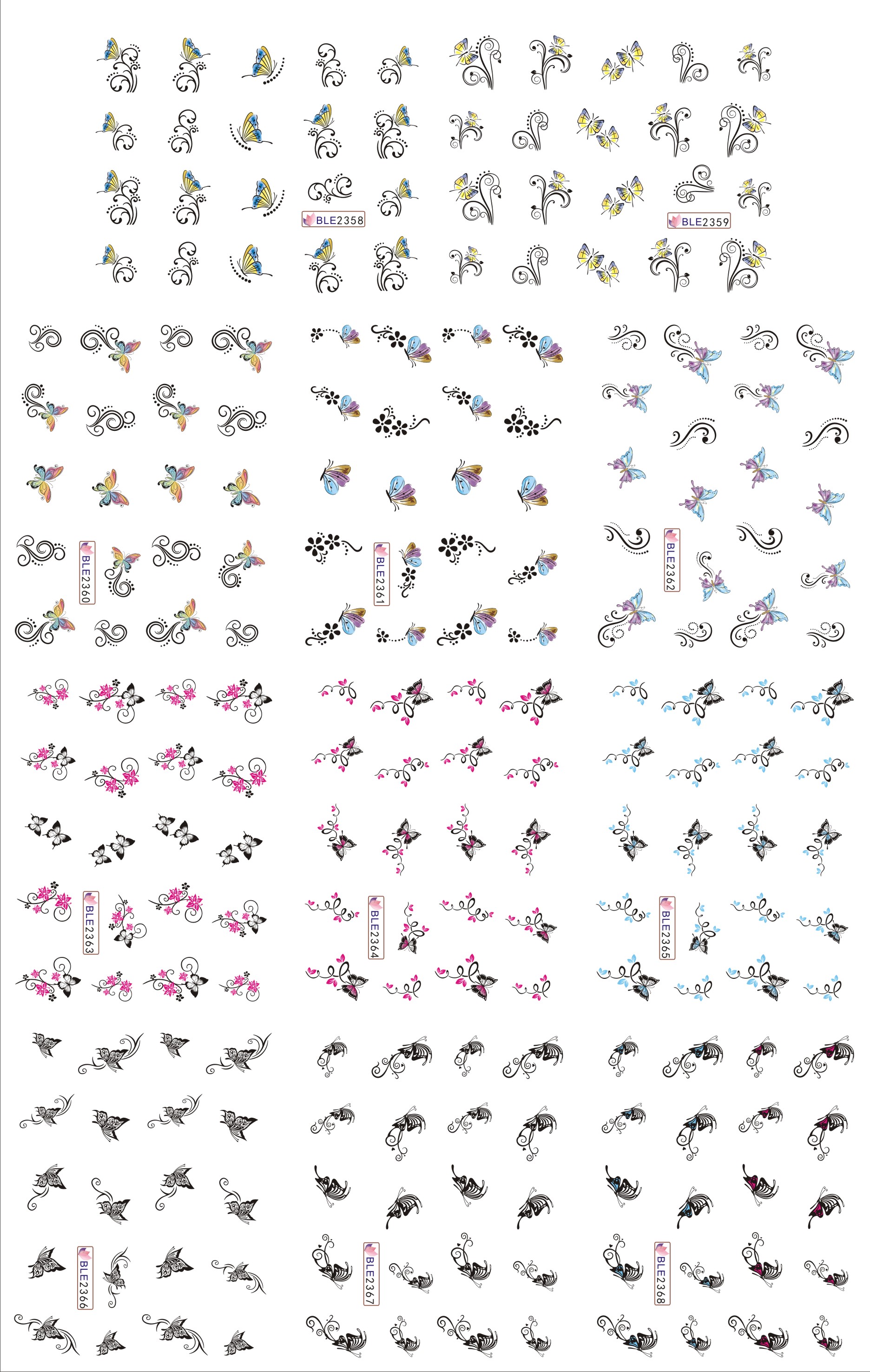 BLE2358

BLE2359

BLE2360

BLE2361

BLE2362

BLE2363

BLE2364

BLE2365

BLE2366

BLE2367

BLE2368